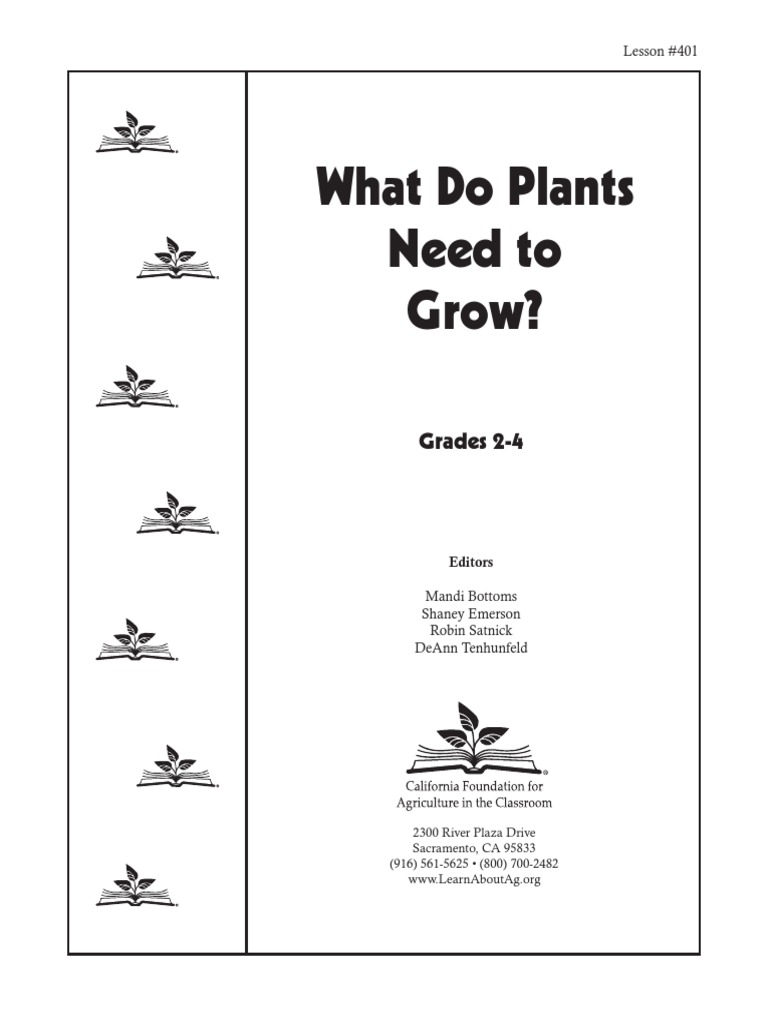 Lesson #401

What Do Plants Need to Grow?

Grades 2-4

Editors

Mandi Bottoms
Shaney Emerson
Robin Satnick
DeAnn Tenhunfeld

California Foundation for Agriculture in the Classroom

2300 River Plaza Drive
Sacramento, CA 95833
(916) 561-5625 • (800) 700-2482
www.LearnAboutAg.org